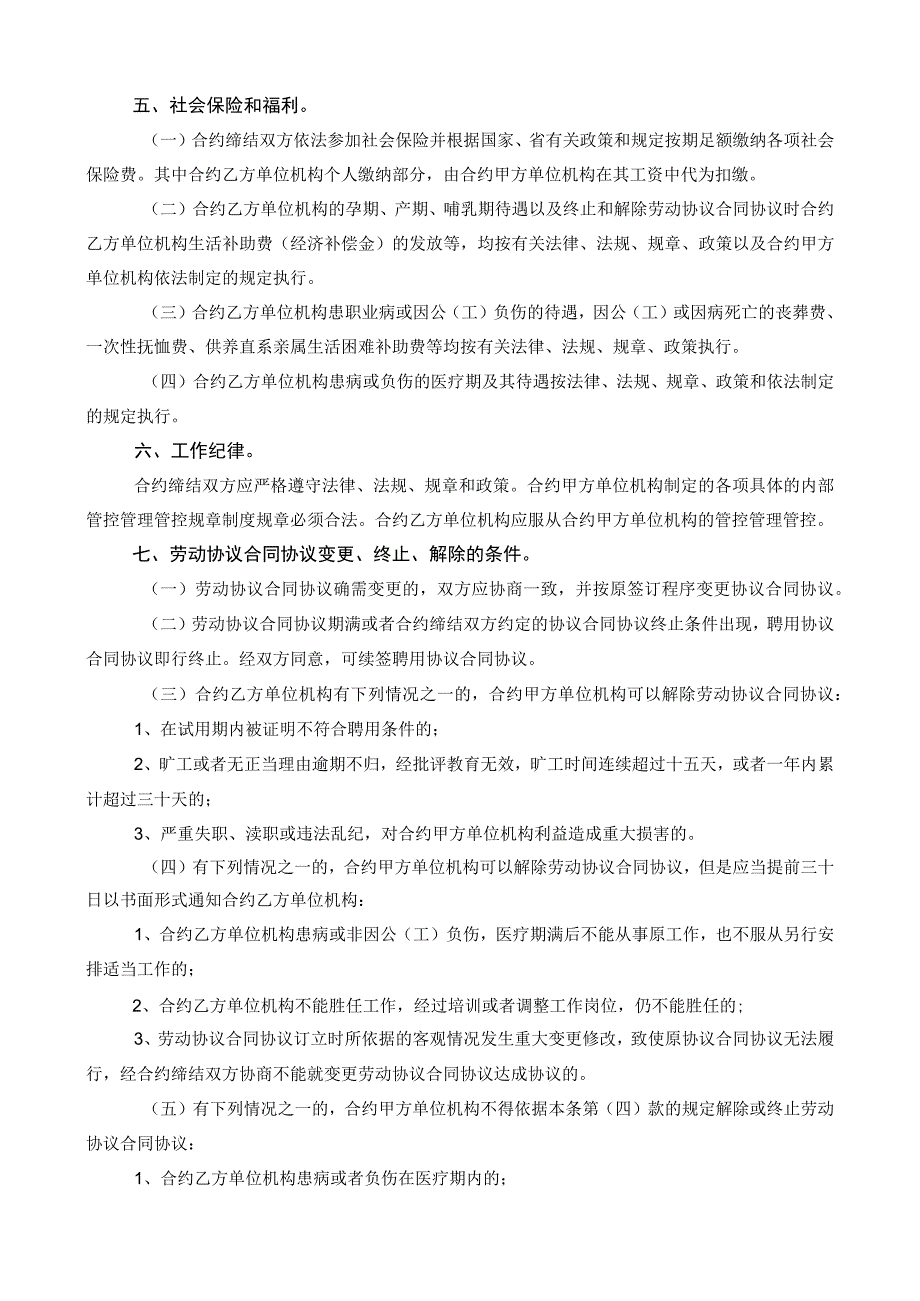 五、社会保险和福利。

（一）合约缔结双方依法参加社会保险并根据国家、省有关政策和规定按期足额缴纳各项社会保险费。其中合约乙方单位机构个人缴纳部分，由合约甲方单位机构在其工资中代为扣缴。

（二）合约乙方单位机构的孕期、产期、哺乳期待遇以及终止和解除劳动协议合同协议时合约乙方单位机构生活补助费（经济补偿金）的发放等，均按有关法律、法规、规章、政策以及合约甲方单位机构依法制定的规定执行。

（三）合约乙方单位机构患职业病或因公（工）负伤的待遇，因公（工）或因病死亡的丧葬费、一次性抚恤费、供养直系亲属生活困难补助费等均按有关法律、法规、规章、政策执行。

（四）合约乙方单位机构患病或负伤的医疗期及其待遇按法律、法规、规章、政策和依法制定的规定执行。

六、工作纪律。

合约缔结双方应严格遵守法律、法规、规章和政策。合约甲方单位机构制定的各项具体的内部管控管理管控规章制度规章必须合法。合约乙方单位机构应服从合约甲方单位机构的管控管理管控。

七、劳动协议合同协议变更、终止、解除的条件。

（一）劳动协议合同协议确需变更的，双方应协商一致，并按原签订程序变更协议合同协议。

（二）劳动协议合同协议期满或者合约缔结双方约定的协议合同协议终止条件出现，聘用协议合同协议即行终止。经双方同意，可续签聘用协议合同协议。

（三）合约乙方单位机构有下列情况之一的，合约甲方单位机构可以解除劳动协议合同协议：

1、在试用期内被证明不符合聘用条件的；

2、旷工或者无正当理由逾期不归，经批评教育无效，旷工时间连续超过十五天，或者一年内累计超过三十天的；

3、严重失职、渎职或违法乱纪，对合约甲方单位机构利益造成重大损害的。

（四）有下列情况之一的，合约甲方单位机构可以解除劳动协议合同协议，但是应当提前三十日以书面形式通知合约乙方单位机构：

1、合约乙方单位机构患病或非因公（工）负伤，医疗期满后不能从事原工作，也不服从另行安排适当工作的；

2、合约乙方单位机构不能胜任工作，经过培训或者调整工作岗位，仍不能胜任的；

3、劳动协议合同协议订立时所依据的客观情况发生重大变更修改，致使原协议合同协议无法履行，经合约缔结双方协商不能就变更劳动协议合同协议达成协议的。

（五）有下列情况之一的，合约甲方单位机构不得依据本条第（四）款的规定解除或终止劳动协议合同协议：

1、合约乙方单位机构患病或者负伤在医疗期内的；